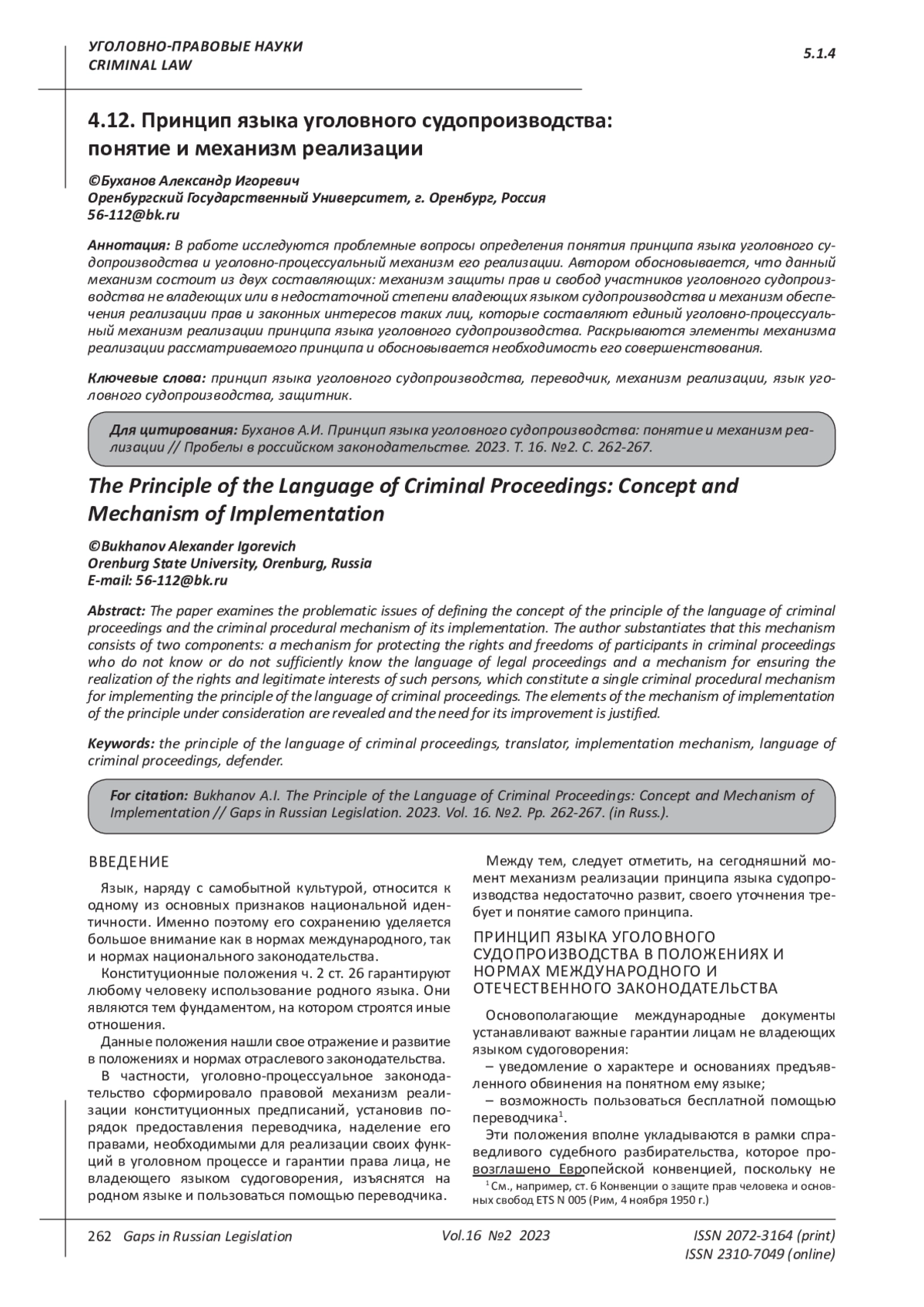 УГОЛОВНО-ПРАВОВЫЕ НАУКИ
CRIMINAL LAW

5.1.4

4.12. Принцип языка уголовного судопроизводства: понятие и механизм реализации

©Буханов Александр Игоревич
Оренбургский Государственный Университет, г. Оренбург, Россия
56-112@bk.ru

Аннотация: В работе исследуются проблемные вопросы определения понятия принципа языка уголовного судопроизводства и уголовно-процессуальный механизм его реализации. Автором обосновывается, что данный механизм состоит из двух составляющих: механизм защиты прав и свобод участников уголовного судопроизводства не владеющих или в недостаточной степени владеющих языком судопроизводства и механизм обеспечения реализации прав и законных интересов таких лиц, которые составляют единый уголовно-процессуальный механизм реализации принципа языка уголовного судопроизводства. Раскрываются элементы механизма реализации рассматриваемого принципа и обосновывается необходимость его совершенствования.

Ключевые слова: принцип языка уголовного судопроизводства, переводчик, механизм реализации, язык уголовного судопроизводства, защитник.

Для цитирования: Буханов А.И. Принцип языка уголовного судопроизводства: понятие и механизм реализации // Пробелы в российском законодательстве. 2023. Т. 16. №2. С. 262-267.

The Principle of the Language of Criminal Proceedings: Concept and Mechanism of Implementation

©Bukhanov Alexander Igorevich
Orenburg State University, Orenburg, Russia
E-mail: 56-112@bk.ru

Abstract: The paper examines the problematic issues of defining the concept of the principle of the language of criminal proceedings and the criminal procedural mechanism of its implementation. The author substantiates that this mechanism consists of two components: a mechanism for protecting the rights and freedoms of participants in criminal proceedings who do not know or do not sufficiently know the language of legal proceedings and a mechanism for ensuring the realization of the rights and legitimate interests of such persons, which constitute a single criminal procedural mechanism for implementing the principle of the language of criminal proceedings. The elements of the mechanism of implementation of the principle under consideration are revealed and the need for its improvement is justified.

Keywords: the principle of the language of criminal proceedings, translator, implementation mechanism, language of criminal proceedings, defender.

For citation: Bukhanov A.I. The Principle of the Language of Criminal Proceedings: Concept and Mechanism of Implementation // Gaps in Russian Legislation. 2023. Vol. 16. №2. Pp. 262-267. (in Russ.).

ВВЕДЕНИЕ

Язык, наряду с самобытной культурой, относится к одному из основных признаков национальной идентичности. Именно поэтому его сохранению уделяется большое внимание как в нормах международного, так и нормах национального законодательства.

Конституционные положения ч. 2 ст. 26 гарантируют любому человеку использование родного языка. Они являются тем фундаментом, на котором строятся иные отношения.

Данные положения нашли свое отражение и развитие в положениях и нормах отраслевого законодательства.

В частности, уголовно-процессуальное законодательство сформировало правовой механизм реализации конституционных предписаний, установив порядок предоставления переводчика, наделение его правами, необходимыми для реализации своих функций в уголовном процессе и гарантии права лица, не владеющего языком судоговорения, изъяснятся на родном языке и пользоваться помощью переводчика.

Между тем, следует отметить, на сегодняшний момент механизм реализации принципа языка судопроизводства недостаточно развит, своего уточнения требует и понятие самого принципа.

ПРИНЦИП ЯЗЫКА УГОЛОВНОГО СУДОПРОИЗВОДСТВА В ПОЛОЖЕНИЯХ И НОРМАХ МЕЖДУНАРОДНОГО И ОТЕЧЕСТВЕННОГО ЗАКОНОДАТЕЛЬСТВА

Основополагающие международные документы устанавливают важные гарантии лицам не владеющих языком судоговорения:

– уведомление о характере и основаниях предъявленного обвинения на понятном ему языке;

– возможность пользоваться бесплатной помощью переводчика$^1$.

Эти положения вполне укладываются в рамки справедливого судебного разбирательства, которое провозглашено Европейской конвенцией, поскольку не

$^1$ См., например, ст. 6 Конвенции о защите прав человека и основных свобод ETS N 005 (Рим, 4 ноября 1950 г.)

262 Gaps in Russian Legislation Vol.16 №2 2023 ISSN 2072-3164 (print)
ISSN 2310-7049 (online)